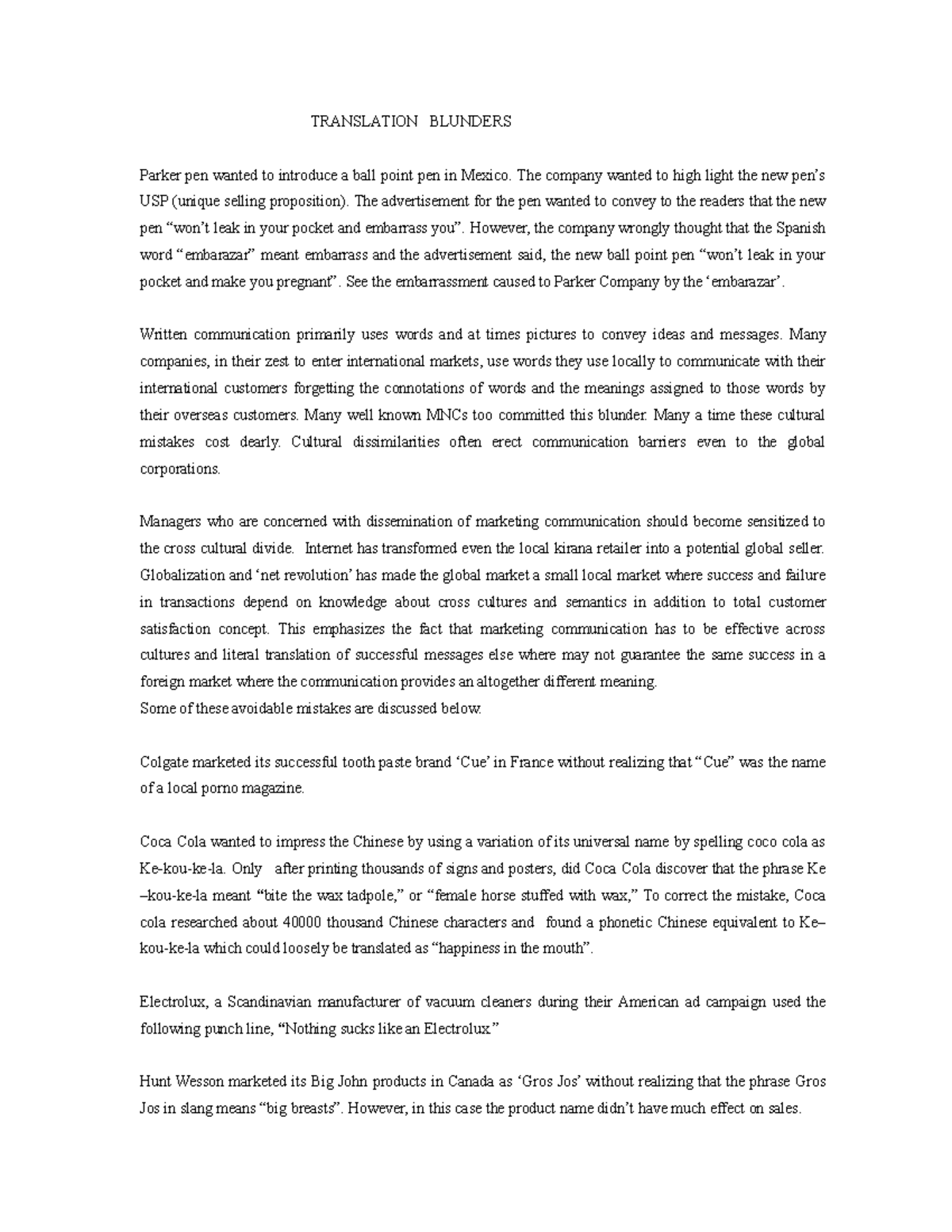 TRANSLATION BLUNDERS

Parker pen wanted to introduce a ball point pen in Mexico. The company wanted to high light the new pen's USP (unique selling proposition). The advertisement for the pen wanted to convey to the readers that the new pen "won't leak in your pocket and embarrass you". However, the company wrongly thought that the Spanish word "embarazar" meant embarrass and the advertisement said, the new ball point pen "won't leak in your pocket and make you pregnant". See the embarrassment caused to Parker Company by the 'embarazar'.

Written communication primarily uses words and at times pictures to convey ideas and messages. Many companies, in their zest to enter international markets, use words they use locally to communicate with their international customers forgetting the connotations of words and the meanings assigned to those words by their overseas customers. Many well known MNCs too committed this blunder. Many a time these cultural mistakes cost dearly. Cultural dissimilarities often erect communication barriers even to the global corporations.

Managers who are concerned with dissemination of marketing communication should become sensitized to the cross cultural divide. Internet has transformed even the local kirana retailer into a potential global seller. Globalization and 'net revolution' has made the global market a small local market where success and failure in transactions depend on knowledge about cross cultures and semantics in addition to total customer satisfaction concept. This emphasizes the fact that marketing communication has to be effective across cultures and literal translation of successful messages else where may not guarantee the same success in a foreign market where the communication provides an altogether different meaning.
Some of these avoidable mistakes are discussed below.

Colgate marketed its successful tooth paste brand 'Cue' in France without realizing that "Cue" was the name of a local porno magazine.

Coca Cola wanted to impress the Chinese by using a variation of its universal name by spelling coco cola as Ke-kou-ke-la. Only after printing thousands of signs and posters, did Coca Cola discover that the phrase Ke –kou-ke-la meant "bite the wax tadpole," or "female horse stuffed with wax," To correct the mistake, Coca cola researched about 40000 thousand Chinese characters and found a phonetic Chinese equivalent to Ke–kou-ke-la which could loosely be translated as "happiness in the mouth".

Electrolux, a Scandinavian manufacturer of vacuum cleaners during their American ad campaign used the following punch line, "Nothing sucks like an Electrolux"

Hunt Wesson marketed its Big John products in Canada as 'Gros Jos' without realizing that the phrase Gros Jos in slang means "big breasts". However, in this case the product name didn't have much effect on sales.